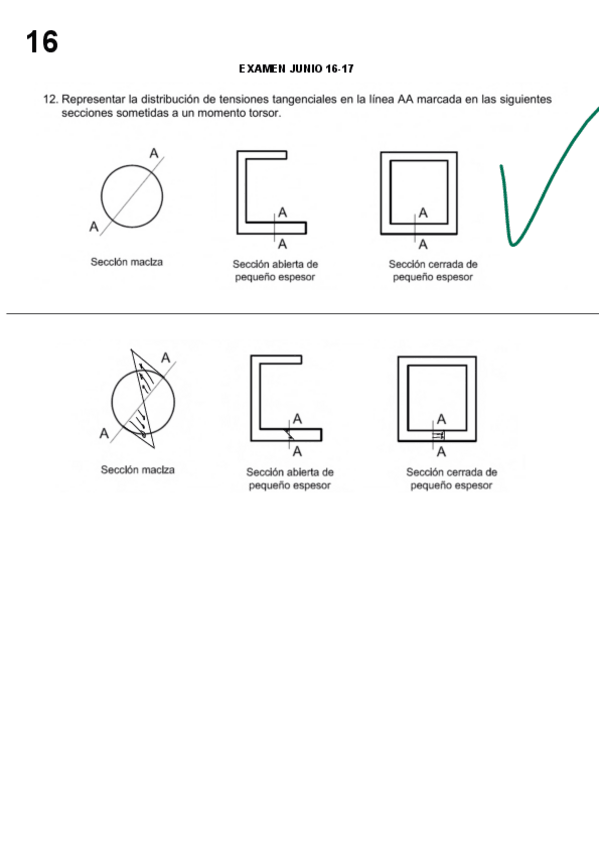 16

EXAMEN JUNIO 16-17

12. Representar la distribución de tensiones tangenciales en la línea AA marcada en las siguientes secciones sometidas a un momento torsor.

A
A
Sección maciza

A
A
Sección abierta de pequeño espesor

A
A
Sección cerrada de pequeño espesor

A
A
Sección maciza

A
A
Sección abierta de pequeño espesor

A
A
Sección cerrada de pequeño espesor